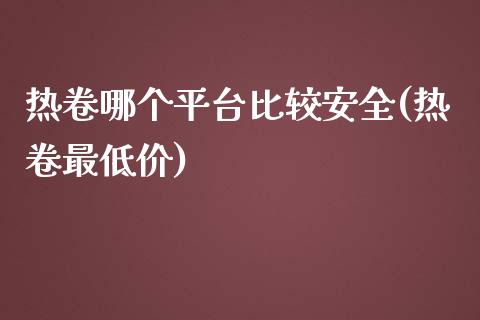 热卷哪个平台比较安全(热卷最低价)